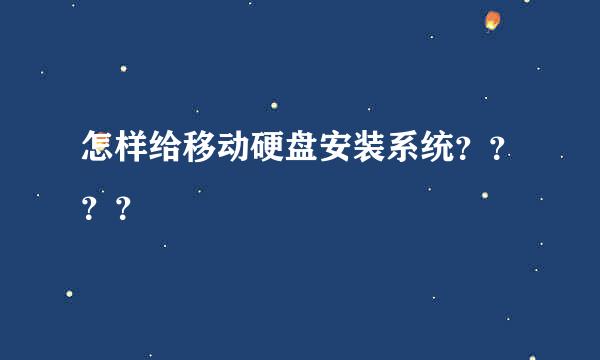 怎样给移动硬盘安装系统？？？？